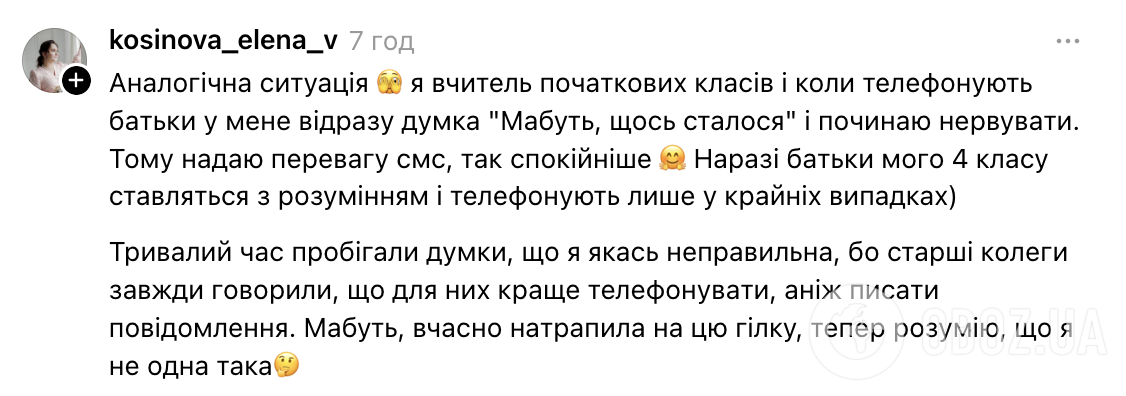 kosinova_elena_v 7 год

Аналогічна ситуація 🫣 я вчитель початкових класів і коли телефонують батьки у мене відразу думка "Мабуть, щось сталося" і починаю нервувати. Тому надаю перевагу смс, так спокійніше 🤗 Наразі батьки мого 4 класу ставляться з розумінням і телефонують лише у крайніх випадках)

Тривалий час пробігали думки, що я якась неправильна, бо старші колеги завжди говорили, що для них краще телефонувати, аніж писати повідомлення. Мабуть, вчасно натрапила на цю гілку, тепер розумію, що я не одна така🤔

OBOZ.UA